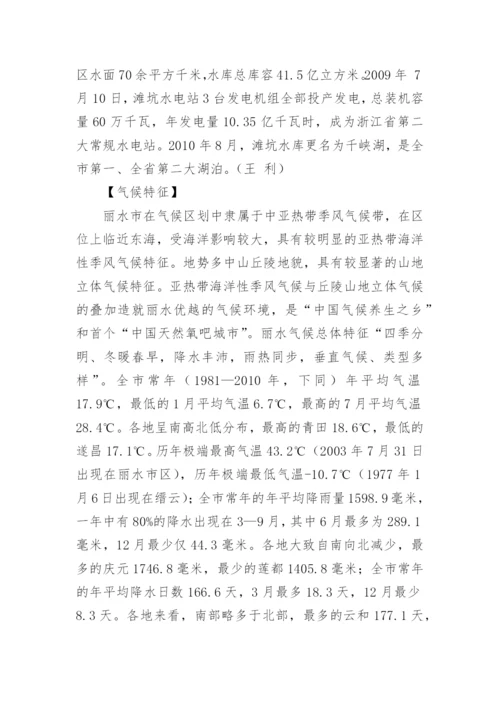 区水面70余平方千米,水库总库容41.5亿立方米。2009年7月10日，滩坑水电站3台发电机组全部投产发电，总装机容量60万千瓦，年发电量10.35亿千瓦时，成为浙江省第二大常规水电站。2010年8月，滩坑水库更名为千峡湖，是全市第一、全省第二大湖泊。（王 利）

【气候特征】

丽水市在气候区划中隶属于中亚热带季风气候带，在区位上临近东海，受海洋影响较大，具有较明显的亚热带海洋性季风气候特征。地势多中山丘陵地貌，具有较显著的山地立体气候特征。亚热带海洋性季风气候与丘陵山地立体气候的叠加造就丽水优越的气候环境，是“中国气候养生之乡”和首个“中国天然氧吧城市”。丽水气候总体特征“四季分明、冬暖春早，降水丰沛，雨热同步，垂直气候、类型多样”。全市常年（1981—2010年，下同）年平均气温17.9℃，最低的1月平均气温6.7℃，最高的7月平均气温28.4℃。各地呈南高北低分布，最高的青田18.6℃，最低的遂昌17.1℃。历年极端最高气温43.2℃（2003年7月31日出现在丽水市区），历年极端最低气温-10.7℃（1977年1月6日出现在缙云）；全市常年的年平均降雨量1598.9毫米，一年中有80%的降水出现在3—9月，其中6月最多为289.1毫米，12月最少仅44.3毫米。各地大致自南向北减少，最多的庆元1746.8毫米，最少的莲都1405.8毫米；全市常年的年平均降水日数166.6天，3月最多18.3天，12月最少8.3天。各地来看，南部略多于北部，最多的云和177.1天，